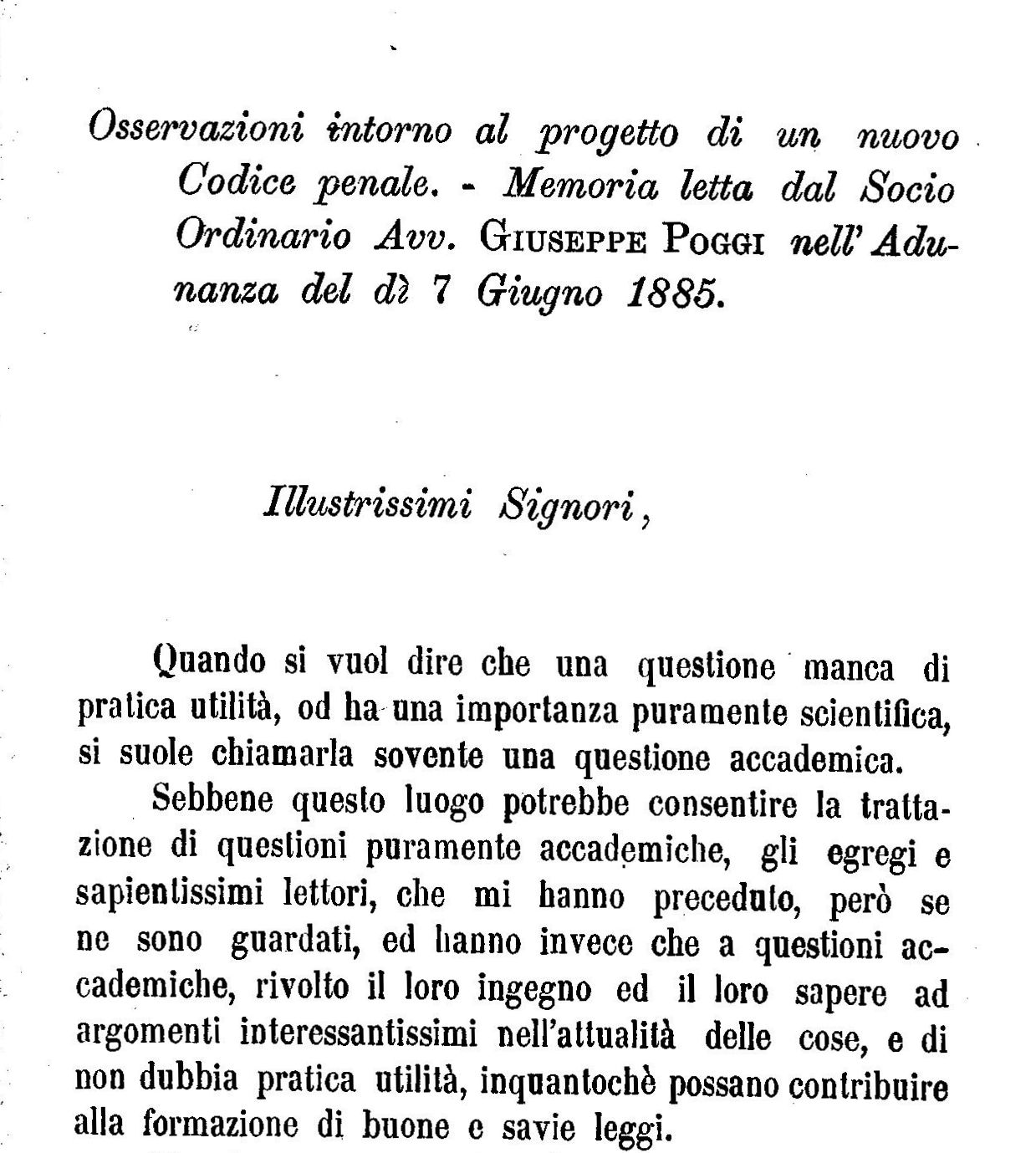 Osservazioni intorno al progetto di un nuovo Codice penale. - Memoria letta dal Socio Ordinario Avv. Giuseppe Poggi nell' Adunanza del dì 7 Giugno 1885.

Illustrissimi Signori,

Quando si vuol dire che una questione manca di pratica utilità, od ha una importanza puramente scientifica, si suole chiamarla sovente una questione accademica.

Sebbene questo luogo potrebbe consentire la trattazione di questioni puramente accademiche, gli egregi e sapientissimi lettori, che mi hanno preceduto, però se ne sono guardati, ed hanno invece che a questioni accademiche, rivolto il loro ingegno ed il loro sapere ad argomenti interessantissimi nell'attualità delle cose, e di non dubbia pratica utilità, inquantochè possano contribuire alla formazione di buone e savie leggi.